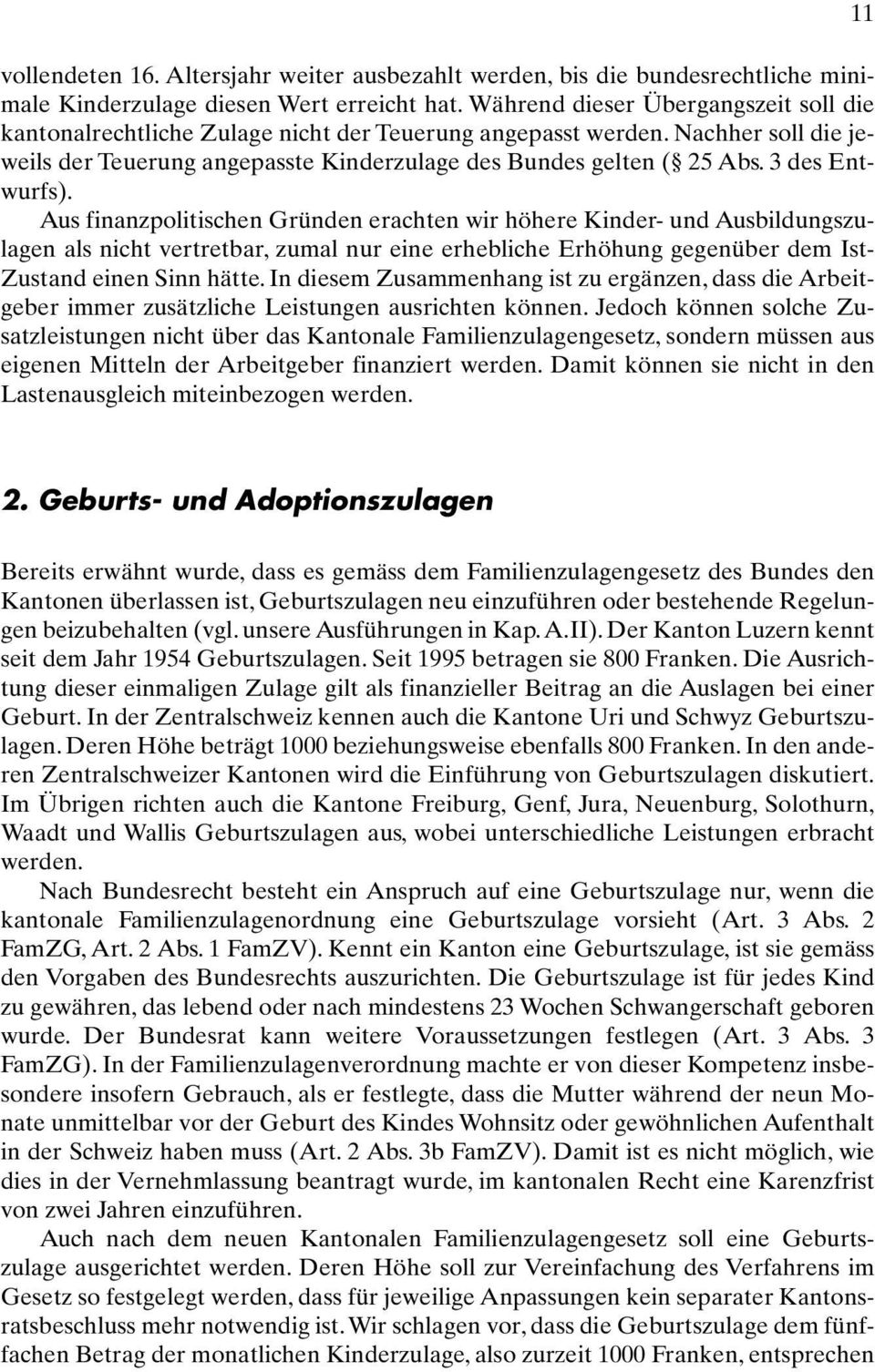 11

vollendeten 16. Altersjahr weiter ausbezahlt werden, bis die bundesrechtliche minimale Kinderzulage diesen Wert erreicht hat. Während dieser Übergangszeit soll die kantonalrechtliche Zulage nicht der Teuerung angepasst werden. Nachher soll die jeweils der Teuerung angepasste Kinderzulage des Bundes gelten (§ 25 Abs. 3 des Entwurfs).

Aus finanzpolitischen Gründen erachten wir höhere Kinder- und Ausbildungszulagen als nicht vertretbar, zumal nur eine erhebliche Erhöhung gegenüber dem Ist-Zustand einen Sinn hätte. In diesem Zusammenhang ist zu ergänzen, dass die Arbeitgeber immer zusätzliche Leistungen ausrichten können. Jedoch können solche Zusatzleistungen nicht über das Kantonale Familienzulagengesetz, sondern müssen aus eigenen Mitteln der Arbeitgeber finanziert werden. Damit können sie nicht in den Lastenausgleich miteinbezogen werden.

2. Geburts- und Adoptionszulagen

Bereits erwähnt wurde, dass es gemäss dem Familienzulagengesetz des Bundes den Kantonen überlassen ist, Geburtszulagen neu einzuführen oder bestehende Regelungen beizubehalten (vgl. unsere Ausführungen in Kap. A.II). Der Kanton Luzern kennt seit dem Jahr 1954 Geburtszulagen. Seit 1995 betragen sie 800 Franken. Die Ausrichtung dieser einmaligen Zulage gilt als finanzieller Beitrag an die Auslagen bei einer Geburt. In der Zentralschweiz kennen auch die Kantone Uri und Schwyz Geburtszulagen. Deren Höhe beträgt 1000 beziehungsweise ebenfalls 800 Franken. In den anderen Zentralschweizer Kantonen wird die Einführung von Geburtszulagen diskutiert. Im Übrigen richten auch die Kantone Freiburg, Genf, Jura, Neuenburg, Solothurn, Waadt und Wallis Geburtszulagen aus, wobei unterschiedliche Leistungen erbracht werden.

Nach Bundesrecht besteht ein Anspruch auf eine Geburtszulage nur, wenn die kantonale Familienzulagenordnung eine Geburtszulage vorsieht (Art. 3 Abs. 2 FamZG, Art. 2 Abs. 1 FamZV). Kennt ein Kanton eine Geburtszulage, ist sie gemäss den Vorgaben des Bundesrechts auszurichten. Die Geburtszulage ist für jedes Kind zu gewähren, das lebend oder nach mindestens 23 Wochen Schwangerschaft geboren wurde. Der Bundesrat kann weitere Voraussetzungen festlegen (Art. 3 Abs. 3 FamZG). In der Familienzulagenverordnung machte er von dieser Kompetenz insbesondere insofern Gebrauch, als er festlegte, dass die Mutter während der neun Monate unmittelbar vor der Geburt des Kindes Wohnsitz oder gewöhnlichen Aufenthalt in der Schweiz haben muss (Art. 2 Abs. 3b FamZV). Damit ist es nicht möglich, wie dies in der Vernehmlassung beantragt wurde, im kantonalen Recht eine Karenzfrist von zwei Jahren einzuführen.

Auch nach dem neuen Kantonalen Familienzulagengesetz soll eine Geburtszulage ausgerichtet werden. Deren Höhe soll zur Vereinfachung des Verfahrens im Gesetz so festgelegt werden, dass für jeweilige Anpassungen kein separater Kantonsratsbeschluss mehr notwendig ist. Wir schlagen vor, dass die Geburtszulage dem fünffachen Betrag der monatlichen Kinderzulage, also zurzeit 1000 Franken, entsprechen